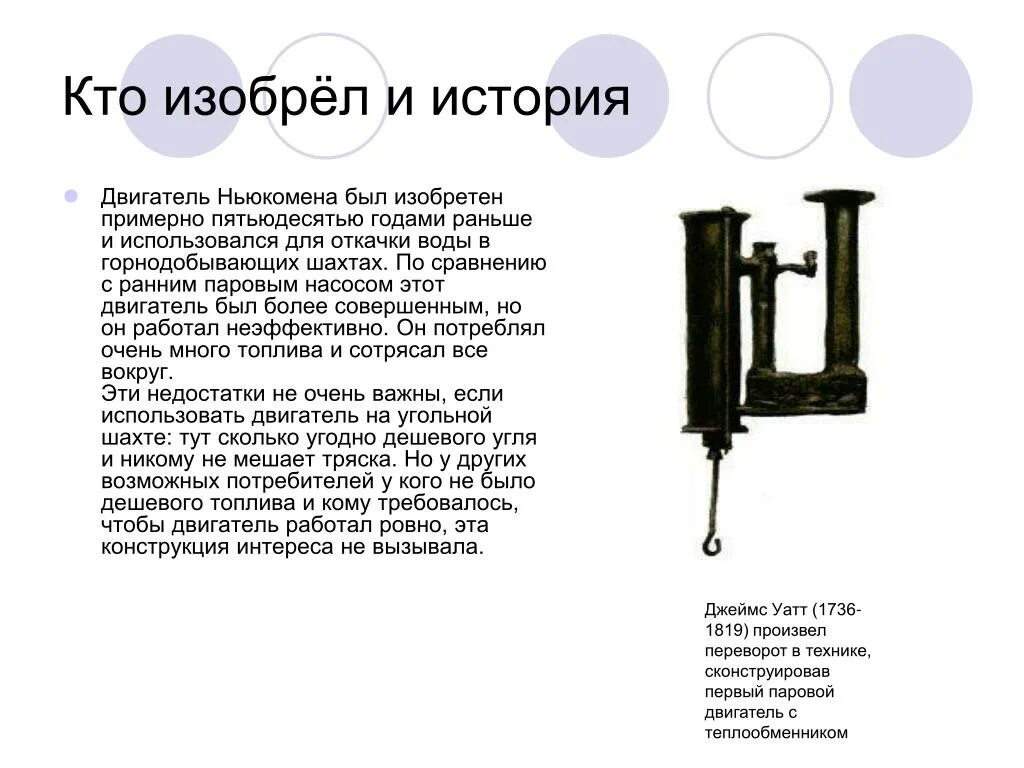 Кто изобрёл и история

Двигатель Ньюкомена был изобретен примерно пятьюдесятью годами раньше и использовался для откачки воды в горнодобывающих шахтах. По сравнению с ранним паровым насосом этот двигатель был более совершенным, но он работал неэффективно. Он потреблял очень много топлива и сотрясал все вокруг.
Эти недостатки не очень важны, если использовать двигатель на угольной шахте: тут сколько угодно дешевого угля и никому не мешает тряска. Но у других возможных потребителей у кого не было дешевого топлива и кому требовалось, чтобы двигатель работал ровно, эта конструкция интереса не вызывала.

Джеймс Уатт (1736-1819) произвел переворот в технике, сконструировав первый паровой двигатель с теплообменником